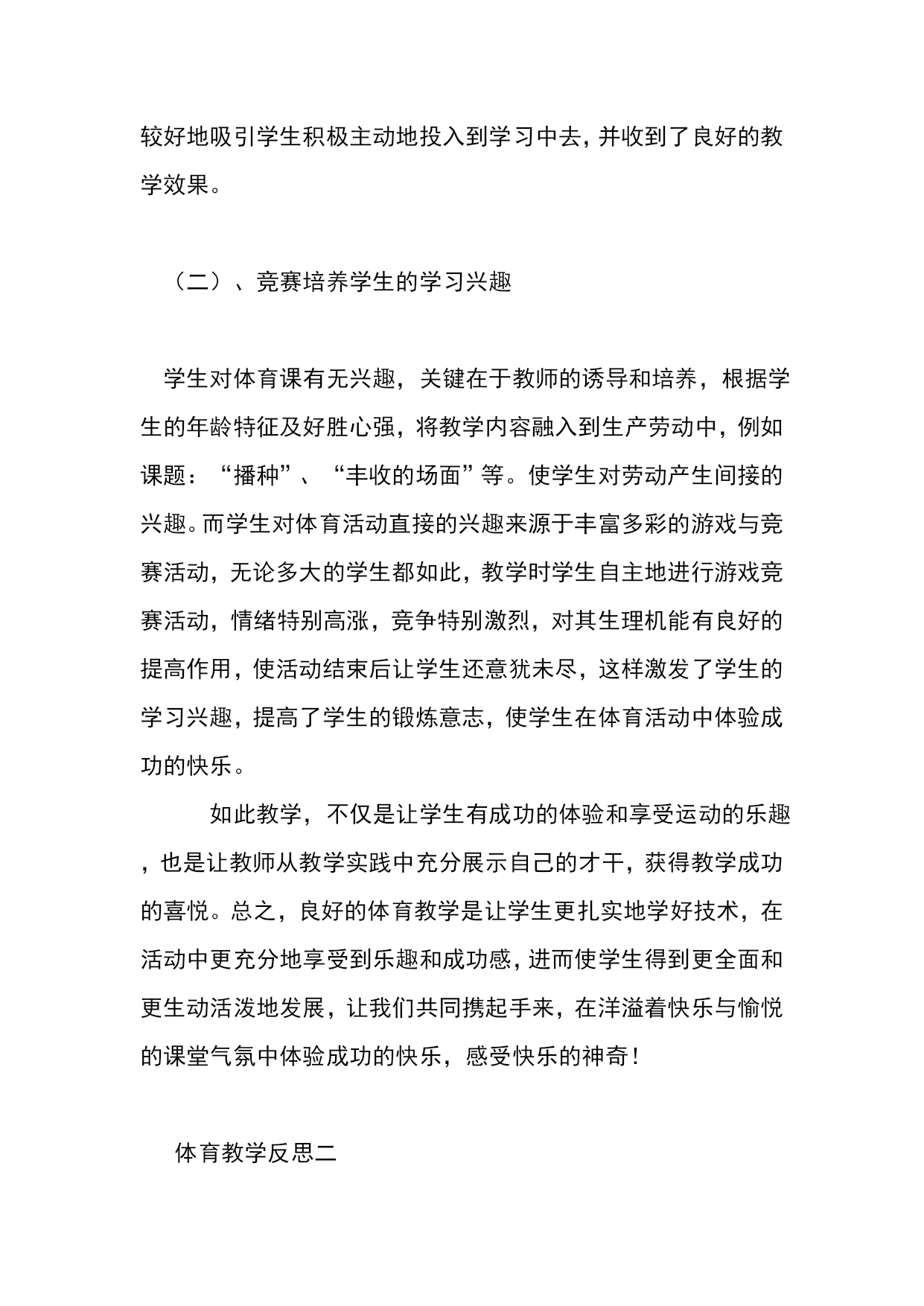 较好地吸引学生积极主动地投入到学习中去，并收到了良好的教学效果。

（二）、竞赛培养学生的学习兴趣

学生对体育课有无兴趣，关键在于教师的诱导和培养，根据学生的年龄特征及好胜心强，将教学内容融入到生产劳动中，例如课题：“播种”、“丰收的场面”等。使学生对劳动产生间接的兴趣。而学生对体育活动直接的兴趣来源于丰富多彩的游戏与竞赛活动，无论多大的学生都如此，教学时学生自主地进行游戏竞赛活动，情绪特别高涨，竞争特别激烈，对其生理机能有良好的提高作用，使活动结束后让学生还意犹未尽，这样激发了学生的学习兴趣，提高了学生的锻炼意志，使学生在体育活动中体验成功的快乐。

如此教学，不仅是让学生有成功的体验和享受运动的乐趣，也是让教师从教学实践中充分展示自己的才干，获得教学成功的喜悦。总之，良好的体育教学是让学生更扎实地学好技术，在活动中更充分地享受到乐趣和成功感，进而使学生得到更全面和更生动活泼地发展，让我们共同携起手来，在洋溢着快乐与愉悦的课堂气氛中体验成功的快乐，感受快乐的神奇！

体育教学反思二